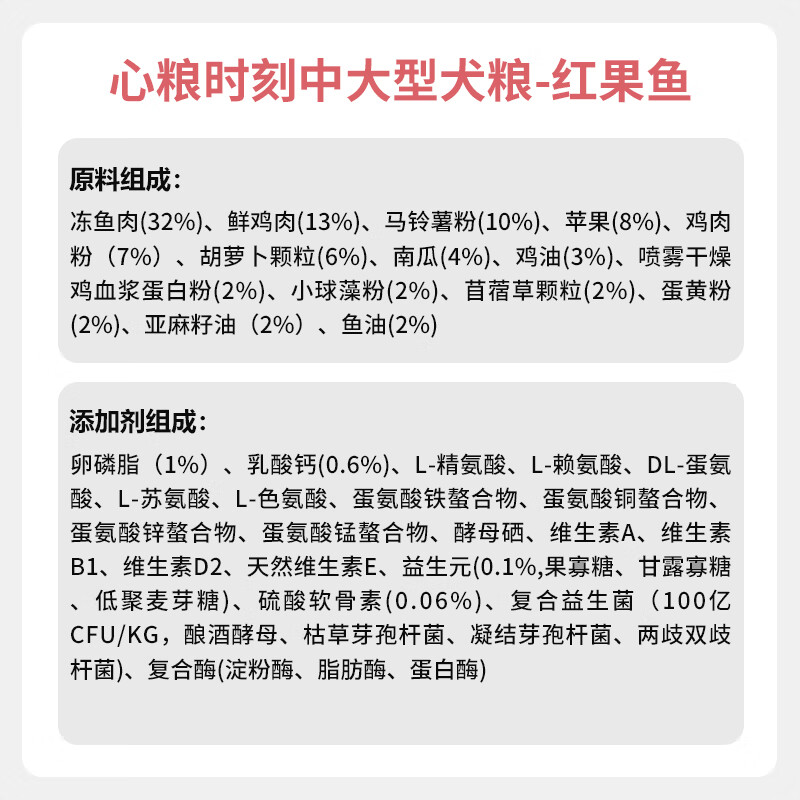 心粮时刻中大型犬粮-红果鱼

原料组成:

冻鱼肉(32%)、鲜鸡肉(13%)、马铃薯粉(10%)、苹果(8%)、鸡肉粉（7%）、胡萝卜颗粒(6%)、南瓜(4%)、鸡油(3%)、喷雾干燥鸡血浆蛋白粉(2%)、小球藻粉(2%)、苜蓿草颗粒(2%)、蛋黄粉(2%)、亚麻籽油（2%）、鱼油(2%)

添加剂组成:

卵磷脂（1%）、乳酸钙(0.6%)、L-精氨酸、L-赖氨酸、DL-蛋氨酸、L-苏氨酸、L-色氨酸、蛋氨酸铁螯合物、蛋氨酸铜螯合物、蛋氨酸锌螯合物、蛋氨酸锰螯合物、酵母硒、维生素A、维生素B1、维生素D2、天然维生素E、益生元(0.1%,果寡糖、甘露寡糖、低聚麦芽糖)、硫酸软骨素(0.06%)、复合益生菌（100亿CFU/KG，酿酒酵母、枯草芽孢杆菌、凝结芽孢杆菌、两歧双歧杆菌)、复合酶(淀粉酶、脂肪酶、蛋白酶)